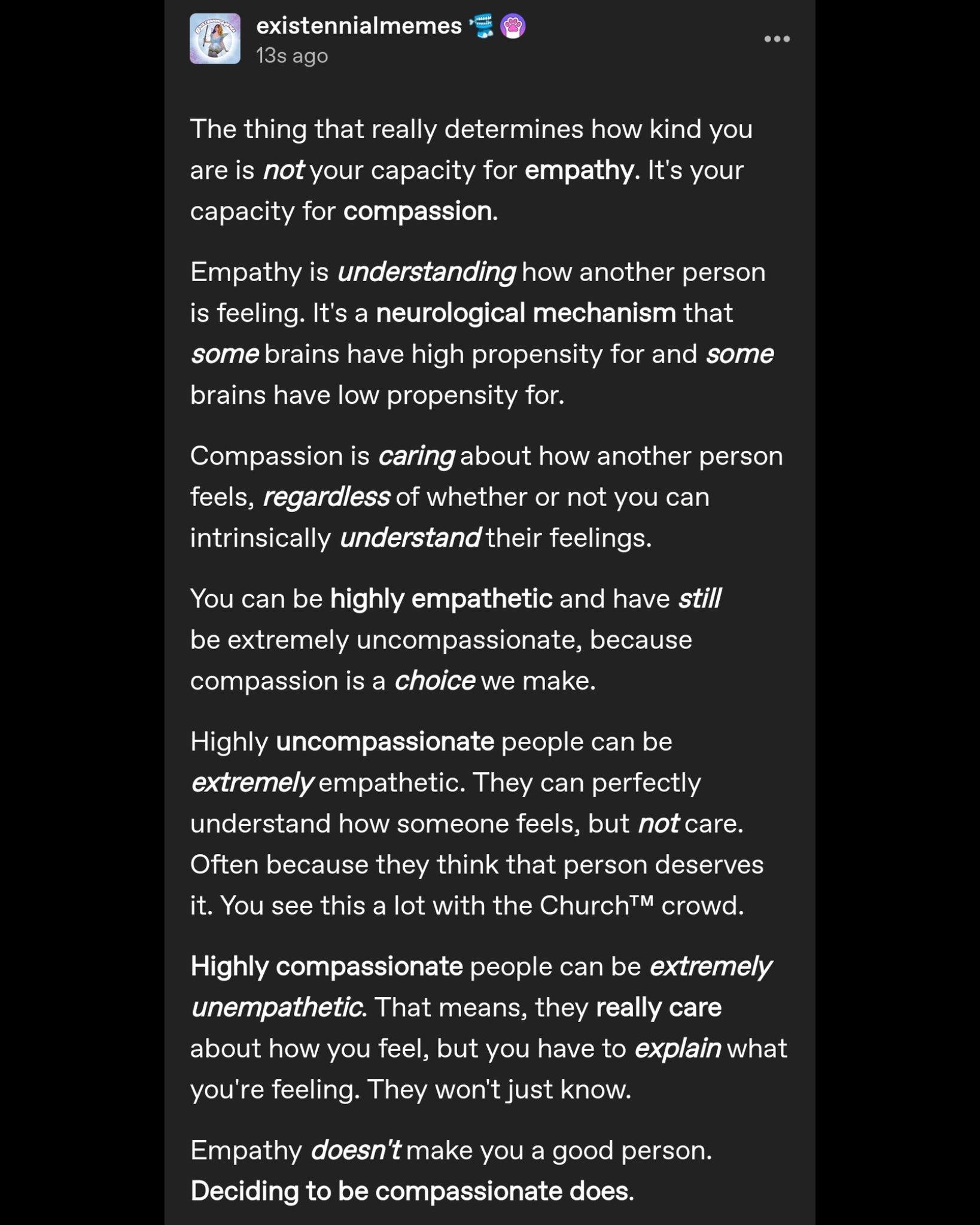 existennialmemes
13s ago

The thing that really determines how kind you are is not your capacity for empathy. It's your capacity for compassion.

Empathy is understanding how another person is feeling. It's a neurological mechanism that some brains have high propensity for and some brains have low propensity for.

Compassion is caring about how another person feels, regardless of whether or not you can intrinsically understand their feelings.

You can be highly empathetic and have still be extremely uncompassionate, because compassion is a choice we make.

Highly uncompassionate people can be extremely empathetic. They can perfectly understand how someone feels, but not care. Often because they think that person deserves it. You see this a lot with the Church™ crowd.

Highly compassionate people can be extremely unempathetic. That means, they really care about how you feel, but you have to explain what you're feeling. They won't just know.

Empathy doesn't make you a good person. Deciding to be compassionate does.